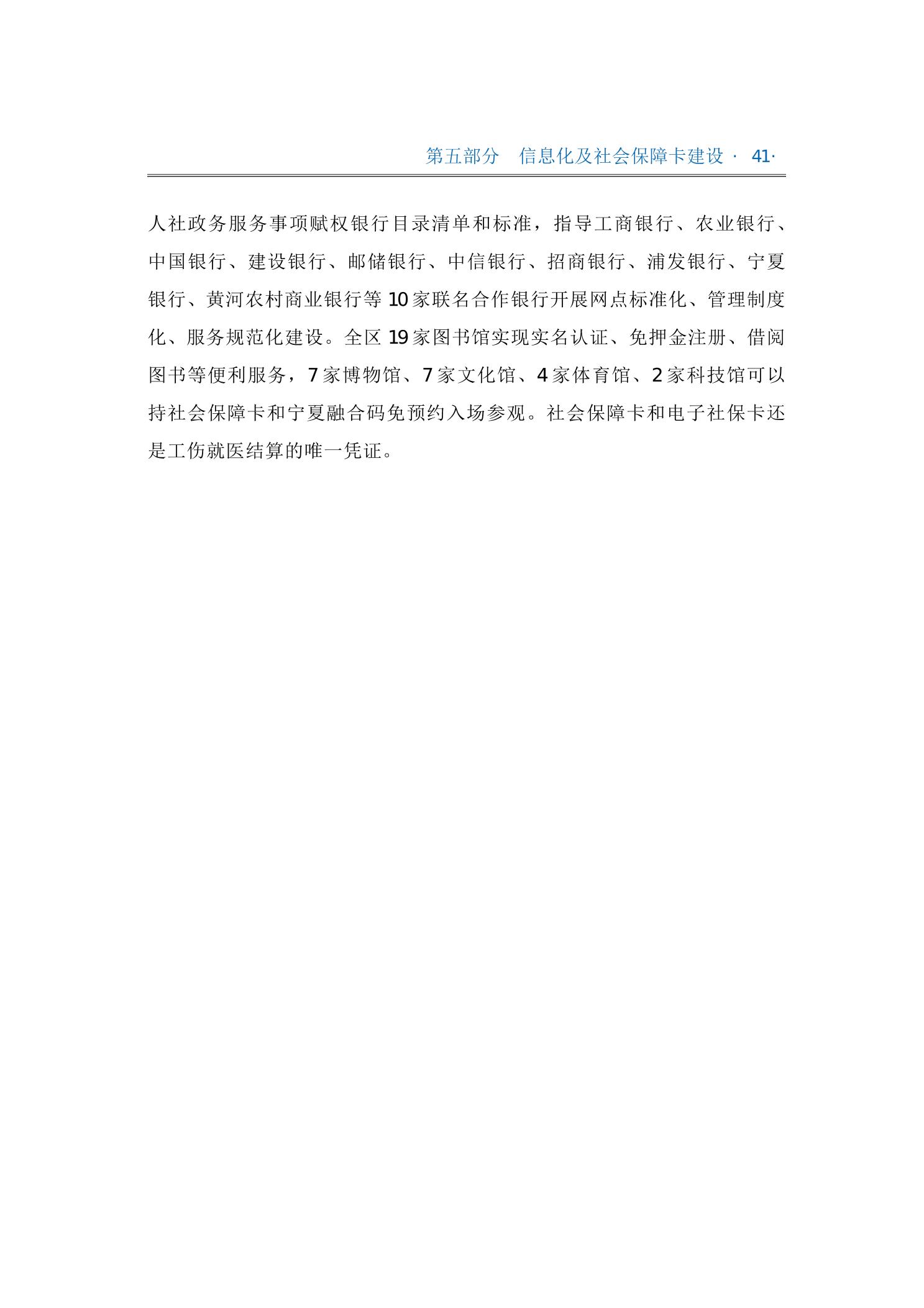 第五部分 信息化及社会保障卡建设 · 41·

人社政务服务事项赋权银行目录清单和标准，指导工商银行、农业银行、中国银行、建设银行、邮储银行、中信银行、招商银行、浦发银行、宁夏银行、黄河农村商业银行等10家联名合作银行开展网点标准化、管理制度化、服务规范化建设。全区19家图书馆实现实名认证、免押金注册、借阅图书等便利服务，7家博物馆、7家文化馆、4家体育馆、2家科技馆可以持社会保障卡和宁夏融合码免预约入场参观。社会保障卡和电子社保卡还是工伤就医结算的唯一凭证。